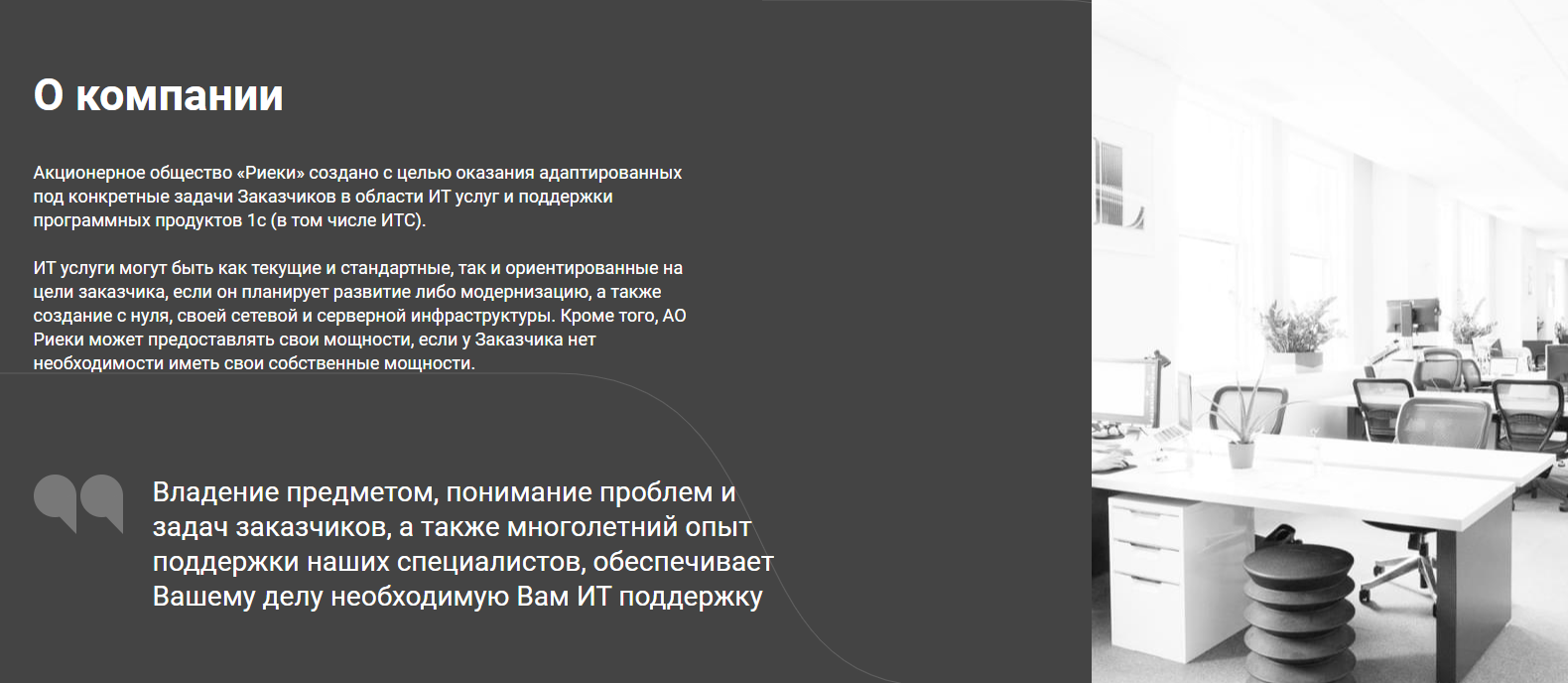 О компании

Акционерное общество «Риеки» создано с целью оказания адаптированных под конкретные задачи Заказчиков в области ИТ услуг и поддержки программных продуктов 1с (в том числе ИТС).

ИТ услуги могут быть как текущие и стандартные, так и ориентированные на цели заказчика, если он планирует развитие либо модернизацию, а также создание с нуля, своей сетевой и серверной инфраструктуры. Кроме того, АО Риеки может предоставлять свои мощности, если у Заказчика нет необходимости иметь свои собственные мощности.

Владение предметом, понимание проблем и задач заказчиков, а также многолетний опыт поддержки наших специалистов, обеспечивает Вашему делу необходимую Вам ИТ поддержку